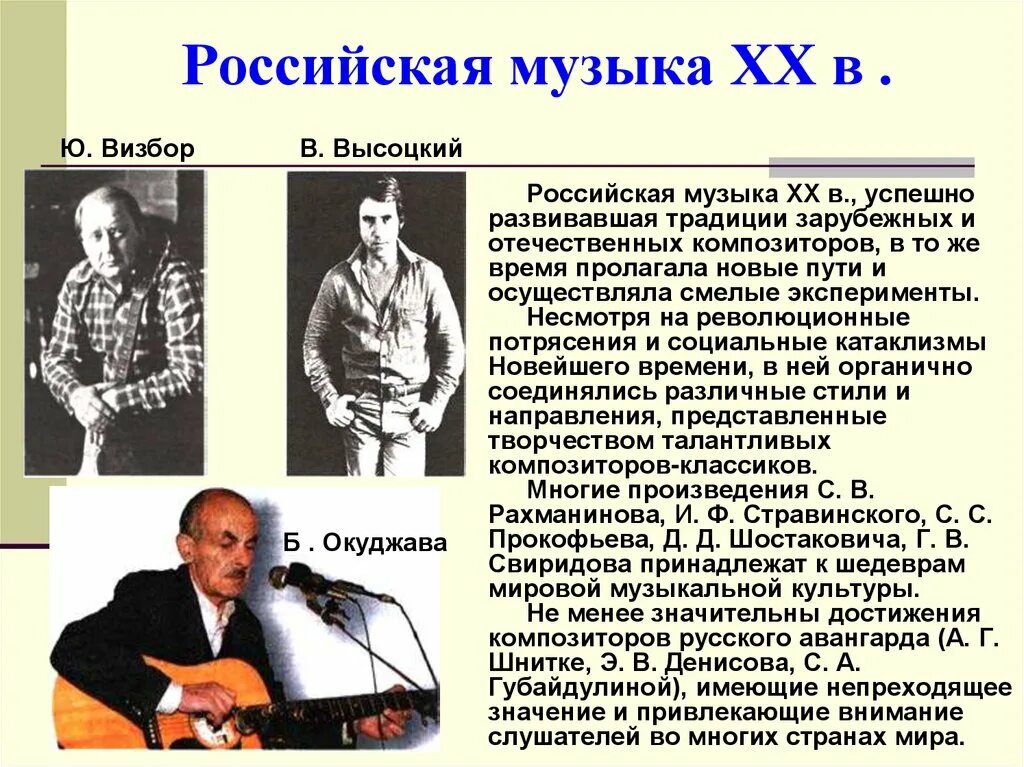 Российская музыка XX в .

Ю. Визбор

В. Высоцкий

Б . Окуджава

Российская музыка XX в., успешно развивавшая традиции зарубежных и отечественных композиторов, в то же время пролагала новые пути и осуществляла смелые эксперименты.

Несмотря на революционные потрясения и социальные катаклизмы Новейшего времени, в ней органично соединялись различные стили и направления, представленные творчеством талантливых композиторов-классиков.

Многие произведения С. В. Рахманинова, И. Ф. Стравинского, С. С. Прокофьева, Д. Д. Шостаковича, Г. В. Свиридова принадлежат к шедеврам мировой музыкальной культуры.

Не менее значительны достижения композиторов русского авангарда (А. Г. Шнитке, Э. В. Денисова, С. А. Губайдулиной), имеющие непреходящее значение и привлекающие внимание слушателей во многих странах мира.